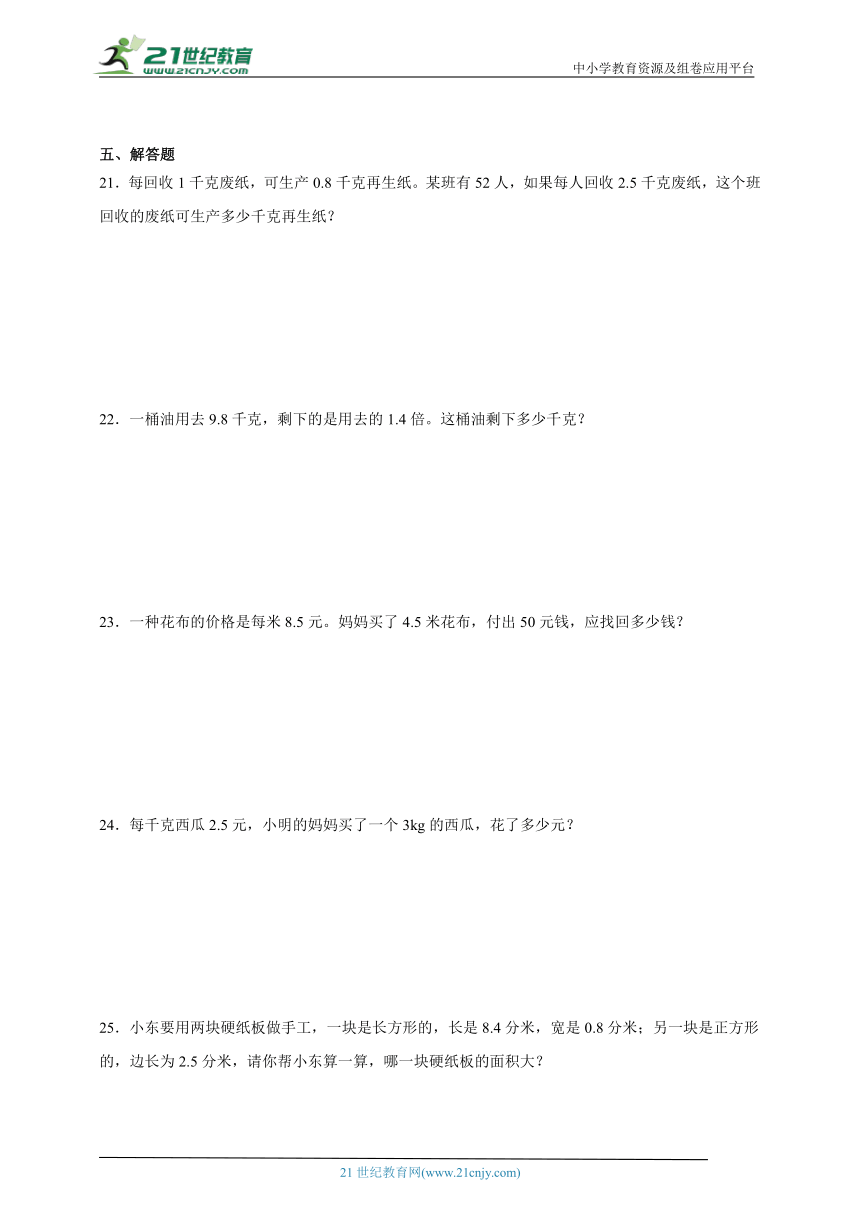 21世纪教育
www.21cnjy.com

中小学教育资源及组卷应用平台

五、解答题

21．每回收 1 千克废纸，可生产 0.8 千克再生纸。某班有 52 人，如果每人回收 2.5 千克废纸，这个班回收的废纸可生产多少千克再生纸？

22．一桶油用去 9.8 千克，剩下的是用去的 1.4 倍。这桶油剩下多少千克？

23．一种花布的价格是每米 8.5 元。妈妈买了 4.5 米花布，付出 50 元钱，应找回多少钱？

24．每千克西瓜 2.5 元，小明的妈妈买了一个 3kg 的西瓜，花了多少元？

25．小东要用两块硬纸板做手工，一块是长方形的，长是 8.4 分米，宽是 0.8 分米；另一块是正方形的，边长为 2.5 分米，请你帮小东算一算，哪一块硬纸板的面积大？

21 世纪教育网(www.21cnjy.com)